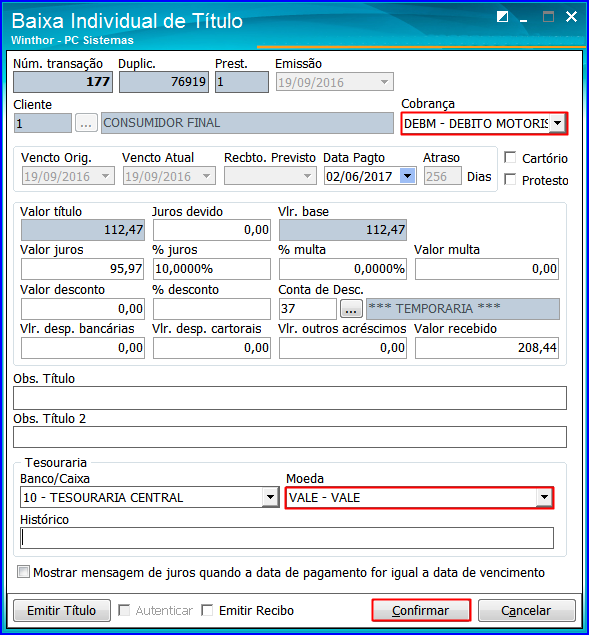 Baixa Individual de Título
Winthor - PC Sistemas

Núm. transação
177
Duplic.
76919
Prest.
1
Emissão
19/09/2016

Cliente
1
...
CONSUMIDOR FINAL
Cobrança
DEBM - DEBITO MOTORIS

Vencto Orig.
19/09/2016
Vencto Atual
19/09/2016
Recbto. Previsto
Data Pagto
02/06/2017
Atraso
256
Dias
Cartório
Protesto

Valor título
112,47
Juros devido
0,00
Vlr. base
112,47
Valor juros
95,97
% juros
10,0000%
% multa
0,0000%
Valor multa
0,00
Valor desconto
0,00
% desconto
Conta de Desc.
37
...
*** TEMPORARIA ***
Vlr. desp. bancárias
0,00
Vlr. desp. cartorais
0,00
Vlr. outros acréscimos
0,00
Valor recebido
208,44

Obs. Título

Obs. Título 2

Tesouraria
Banco/Caixa
10 - TESOURARIA CENTRAL
Moeda
VALE - VALE
Histórico

Mostrar mensagem de juros quando a data de pagamento for igual a data de vencimento

Emitir Título
Autenticar
Emitir Recibo
Confirmar
Cancelar